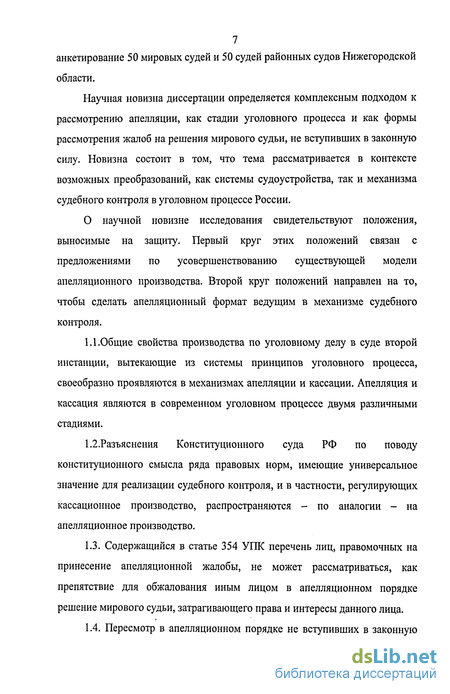 7

анкетирование 50 мировых судей и 50 судей районных судов Нижегородской области.

Научная новизна диссертации определяется комплексным подходом к рассмотрению апелляции, как стадии уголовного процесса и как формы рассмотрения жалоб на решения мирового судьи, не вступивших в законную силу. Новизна состоит в том, что тема рассматривается в контексте возможных преобразований, как системы судоустройства, так и механизма судебного контроля в уголовном процессе России.

О научной новизне исследования свидетельствуют положения, выносимые на защиту. Первый круг этих положений связан с предложениями по усовершенствованию существующей модели апелляционного производства. Второй круг положений направлен на то, чтобы сделать апелляционный формат ведущим в механизме судебного контроля.

1.1.Общие свойства производства по уголовному делу в суде второй инстанции, вытекающие из системы принципов уголовного процесса, своеобразно проявляются в механизмах апелляции и кассации. Апелляция и кассация являются в современном уголовном процессе двумя различными стадиями.

1.2.Разъяснения Конституционного суда РФ по поводу конституционного смысла ряда правовых норм, имеющие универсальное значение для реализации судебного контроля, и в частности, регулирующих кассационное производство, распространяются – по аналогии – на апелляционное производство.

1.3. Содержащийся в статье 354 УПК перечень лиц, правомочных на принесение апелляционной жалобы, не может рассматриваться, как препятствие для обжалования иным лицом в апелляционном порядке решение мирового судьи, затрагивающего права и интересы данного лица.

1.4. Пересмотр в апелляционном порядке не вступивших в законную

dsLib.net
библиотека диссертаций